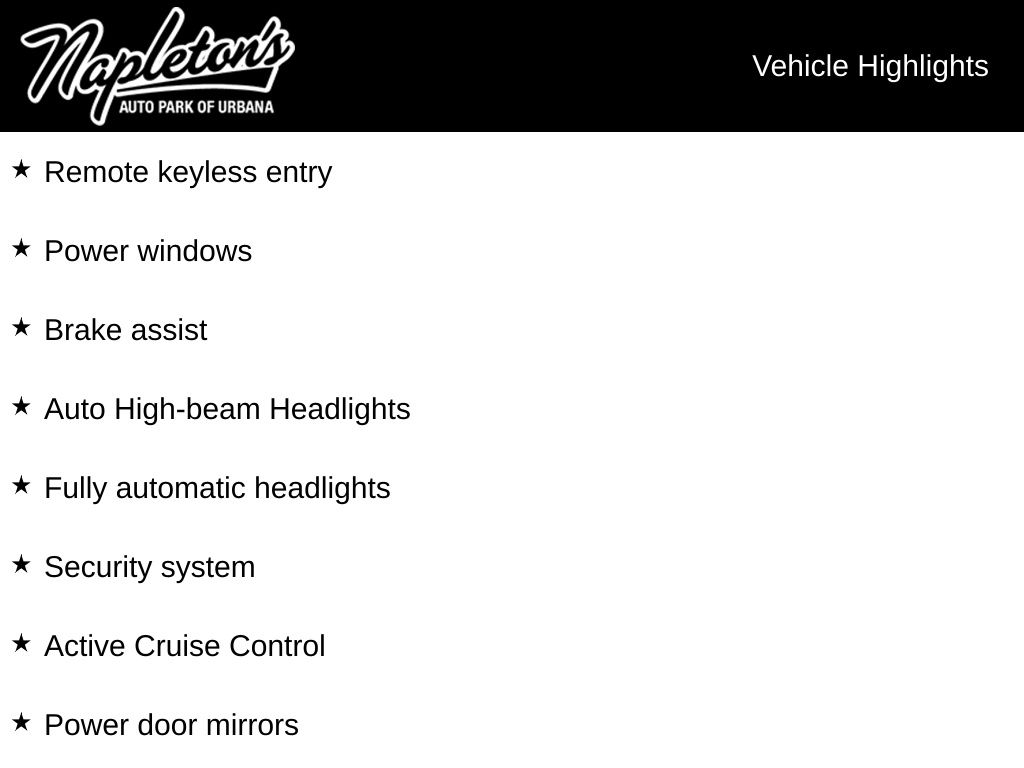 Napleton's
AUTO PARK OF URBANA

Vehicle Highlights

★ Remote keyless entry

★ Power windows

★ Brake assist

★ Auto High-beam Headlights

★ Fully automatic headlights

★ Security system

★ Active Cruise Control

★ Power door mirrors